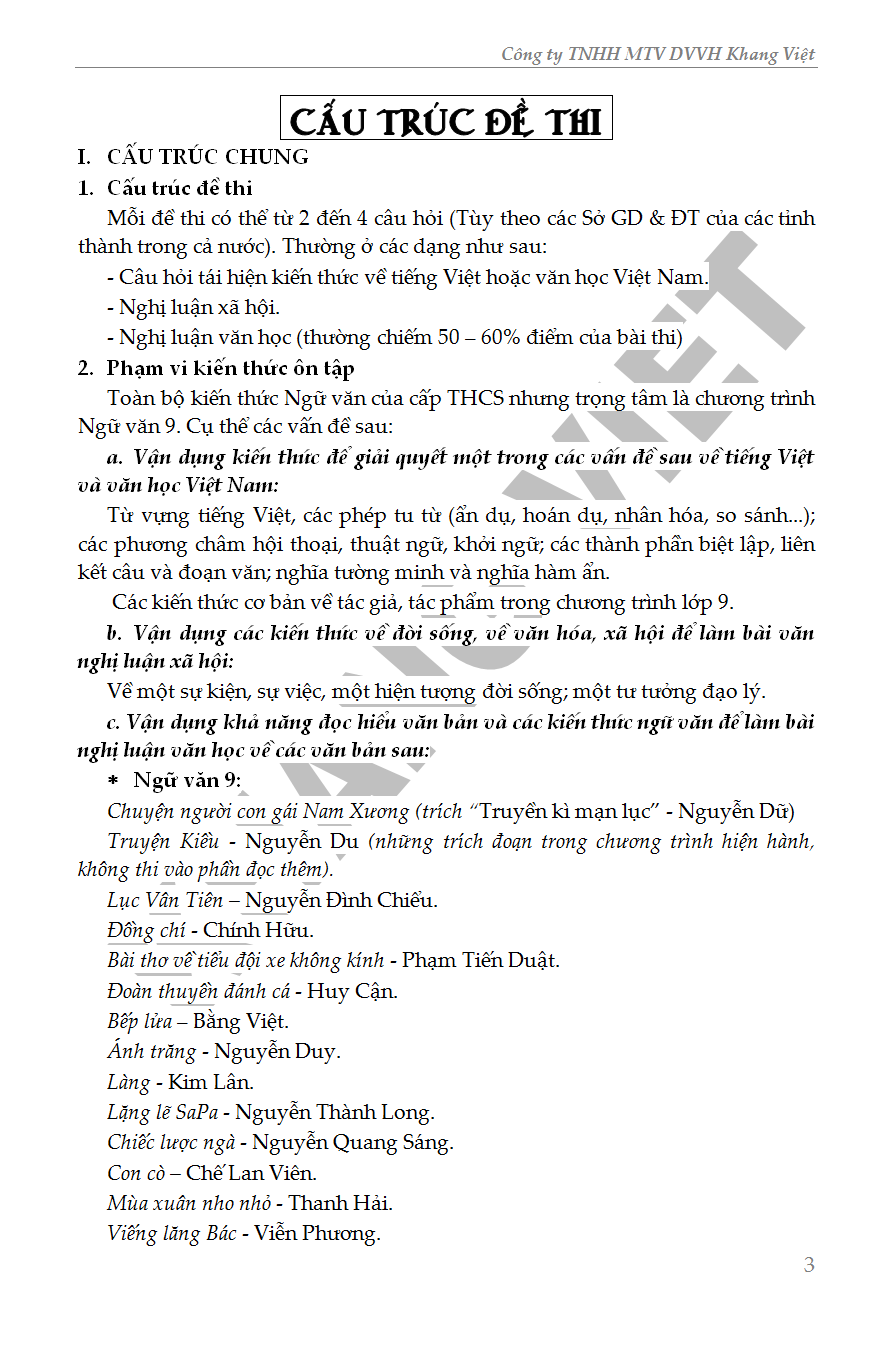 Công ty TNHH MTV DVVH Khang Việt

CẤU TRÚC ĐỀ THI

I. CẤU TRÚC CHUNG

1. Cấu trúc đề thi

Mỗi đề thi có thể từ 2 đến 4 câu hỏi (Tùy theo các Sở GD & ĐT của các tỉnh thành trong cả nước). Thường ở các dạng như sau:

- Câu hỏi tái hiện kiến thức về tiếng Việt hoặc văn học Việt Nam.

- Nghị luận xã hội.

- Nghị luận văn học (thường chiếm 50 – 60% điểm của bài thi)

2. Phạm vi kiến thức ôn tập

Toàn bộ kiến thức Ngữ văn của cấp THCS nhưng trọng tâm là chương trình Ngữ văn 9. Cụ thể các vấn đề sau:

a. Vận dụng kiến thức để giải quyết một trong các vấn đề sau về tiếng Việt và văn học Việt Nam:

Từ vựng tiếng Việt, các phép tu từ (ẩn dụ, hoán dụ, nhân hóa, so sánh...); các phương châm hội thoại, thuật ngữ, khởi ngữ; các thành phần biệt lập, liên kết câu và đoạn văn; nghĩa tường minh và nghĩa hàm ẩn.

Các kiến thức cơ bản về tác giả, tác phẩm trong chương trình lớp 9.

b. Vận dụng các kiến thức về đời sống, về văn hóa, xã hội để làm bài văn nghị luận xã hội:

Về một sự kiện, sự việc, một hiện tượng đời sống; một tư tưởng đạo lý.

c. Vận dụng khả năng đọc hiểu văn bản và các kiến thức ngữ văn để làm bài nghị luận văn học về các văn bản sau:

* Ngữ văn 9:

Chuyện người con gái Nam Xương (trích "Truyền kì mạn lục" - Nguyễn Dữ)

Truyện Kiều - Nguyễn Du (những trích đoạn trong chương trình hiện hành, không thi vào phần đọc thêm).

Lục Vân Tiên – Nguyễn Đình Chiểu.

Đồng chí - Chính Hữu.

Bài thơ về tiểu đội xe không kính - Phạm Tiến Duật.

Đoàn thuyền đánh cá - Huy Cận.

Bếp lửa – Bằng Việt.

Ánh trăng - Nguyễn Duy.

Làng - Kim Lân.

Lặng lẽ SaPa - Nguyễn Thành Long.

Chiếc lược ngà - Nguyễn Quang Sáng.

Con cò – Chế Lan Viên.

Mùa xuân nho nhỏ - Thanh Hải.

Viếng lăng Bác - Viễn Phương.

3